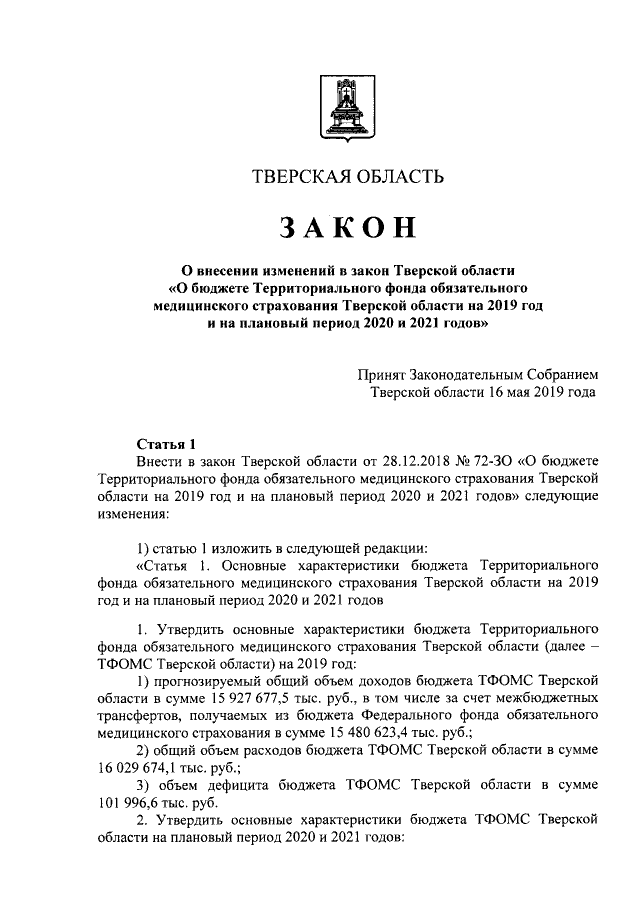 ТВЕРСКАЯ ОБЛАСТЬ

ЗАКОН

О внесении изменений в закон Тверской области «О бюджете Территориального фонда обязательного медицинского страхования Тверской области на 2019 год и на плановый период 2020 и 2021 годов»

Принят Законодательным Собранием Тверской области 16 мая 2019 года

Статья 1

Внести в закон Тверской области от 28.12.2018 № 72-ЗО «О бюджете Территориального фонда обязательного медицинского страхования Тверской области на 2019 год и на плановый период 2020 и 2021 годов» следующие изменения:

1) статью 1 изложить в следующей редакции:

«Статья 1. Основные характеристики бюджета Территориального фонда обязательного медицинского страхования Тверской области на 2019 год и на плановый период 2020 и 2021 годов

1. Утвердить основные характеристики бюджета Территориального фонда обязательного медицинского страхования Тверской области (далее – ТФОМС Тверской области) на 2019 год:

1) прогнозируемый общий объем доходов бюджета ТФОМС Тверской области в сумме 15 927 677,5 тыс. руб., в том числе за счет межбюджетных трансфертов, получаемых из бюджета Федерального фонда обязательного медицинского страхования в сумме 15 480 623,4 тыс. руб.;

2) общий объем расходов бюджета ТФОМС Тверской области в сумме 16 029 674,1 тыс. руб.;

3) объем дефицита бюджета ТФОМС Тверской области в сумме 101 996,6 тыс. руб.

2. Утвердить основные характеристики бюджета ТФОМС Тверской области на плановый период 2020 и 2021 годов: